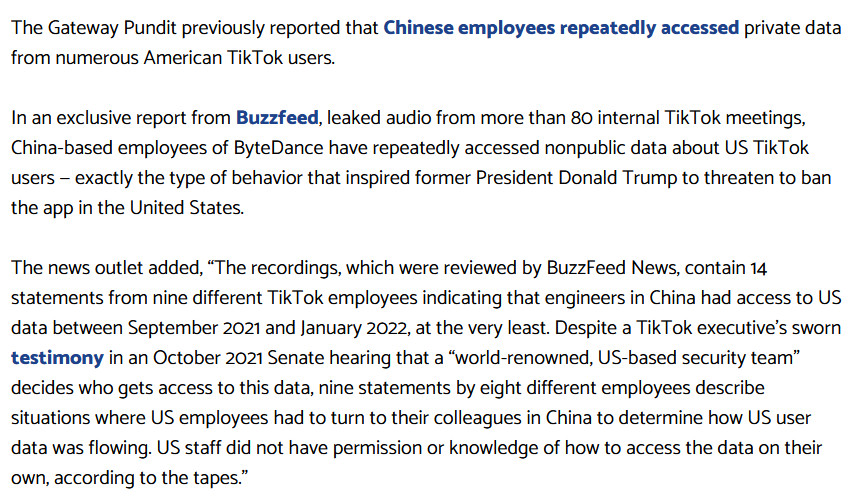 The Gateway Pundit previously reported that Chinese employees repeatedly accessed private data from numerous American TikTok users.

In an exclusive report from Buzzfeed, leaked audio from more than 80 internal TikTok meetings, China-based employees of ByteDance have repeatedly accessed nonpublic data about US TikTok users – exactly the type of behavior that inspired former President Donald Trump to threaten to ban the app in the United States.

The news outlet added, “The recordings, which were reviewed by BuzzFeed News, contain 14 statements from nine different TikTok employees indicating that engineers in China had access to US data between September 2021 and January 2022, at the very least. Despite a TikTok executive’s sworn testimony in an October 2021 Senate hearing that a “world-renowned, US-based security team” decides who gets access to this data, nine statements by eight different employees describe situations where US employees had to turn to their colleagues in China to determine how US user data was flowing. US staff did not have permission or knowledge of how to access the data on their own, according to the tapes.”